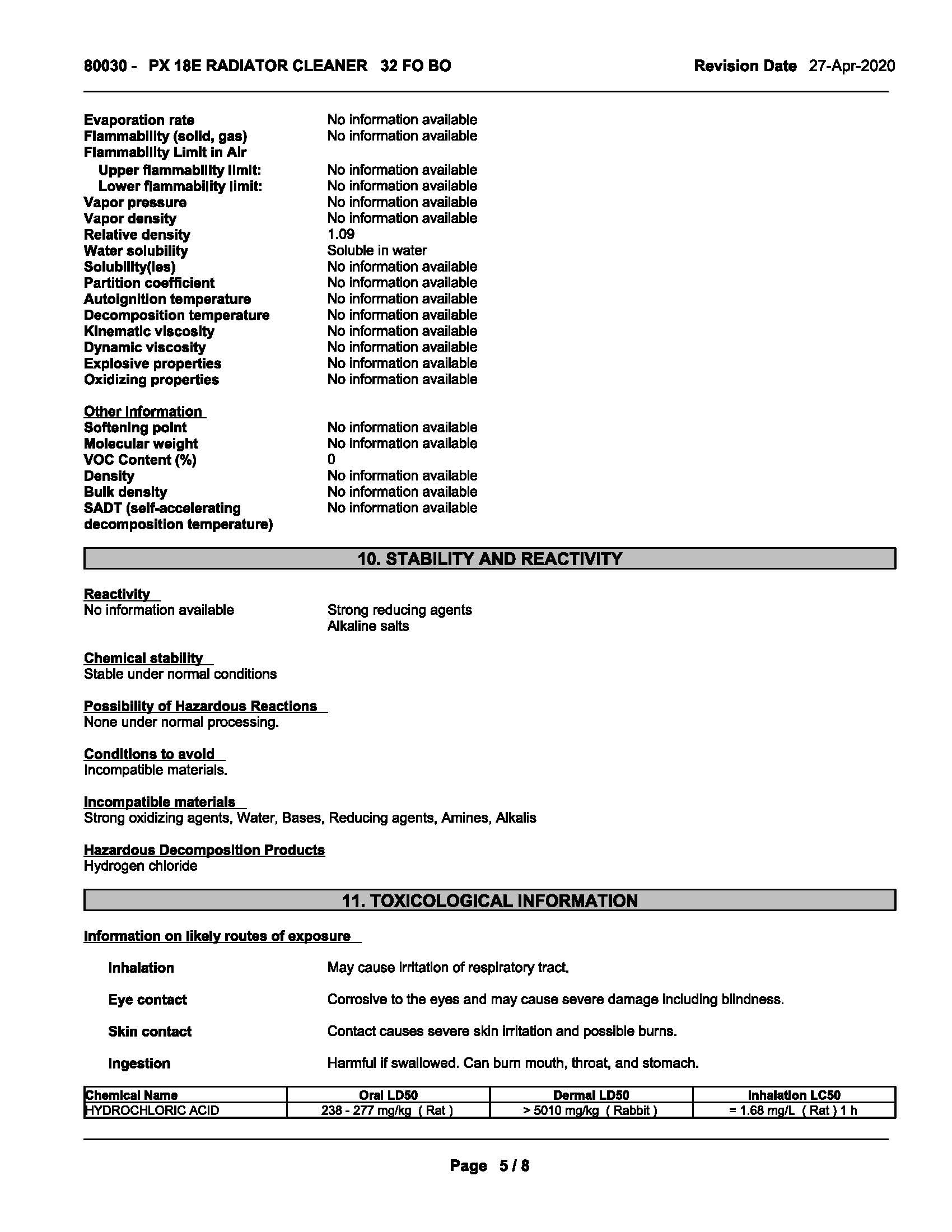 80030 - PX 18E RADIATOR CLEANER 32 FO BO Revision Date 27-Apr-2020

Evaporation rate No information available
Flammability (solid, gas) No information available
Flammability Limit in Air
Upper flammability limit: No information available
Lower flammability limit: No information available
Vapor pressure No information available
Vapor density No information available
Relative density 1.09
Water solubility Soluble in water
Solubility(ies) No information available
Partition coefficient No information available
Autoignition temperature No information available
Decomposition temperature No information available
Kinematic viscosity No information available
Dynamic viscosity No information available
Explosive properties No information available
Oxidizing properties No information available

Other Information
Softening point No information available
Molecular weight No information available
VOC Content (%) 0
Density No information available
Bulk density No information available
SADT (self-accelerating decomposition temperature) No information available

10. STABILITY AND REACTIVITY

Reactivity
No information available Strong reducing agents
Alkaline salts

Chemical stability
Stable under normal conditions

Possibility of Hazardous Reactions
None under normal processing.

Conditions to avoid
Incompatible materials.

Incompatible materials
Strong oxidizing agents, Water, Bases, Reducing agents, Amines, Alkalis

Hazardous Decomposition Products
Hydrogen chloride

11. TOXICOLOGICAL INFORMATION

Information on likely routes of exposure

Inhalation May cause irritation of respiratory tract.

Eye contact Corrosive to the eyes and may cause severe damage including blindness.

Skin contact Contact causes severe skin irritation and possible burns.

Ingestion Harmful if swallowed. Can burn mouth, throat, and stomach.

| Chemical Name | Oral LD50 | Dermal LD50 | Inhalation LC50 |
|---|---|---|---|
| HYDROCHLORIC ACID | 238 - 277 mg/kg ( Rat ) | > 5010 mg/kg ( Rabbit ) | = 1.68 mg/L ( Rat ) 1 h |

Page 5 / 8